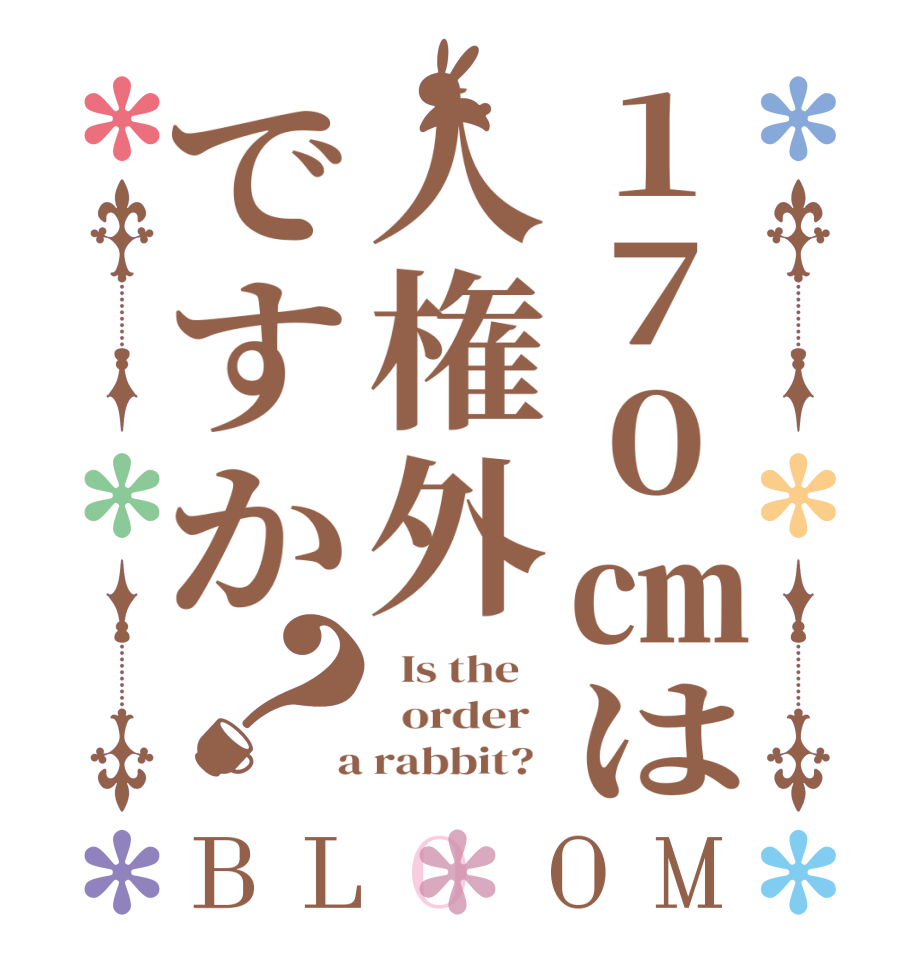 170cmは人権外ですか？

Is the order a rabbit?

BLOOM